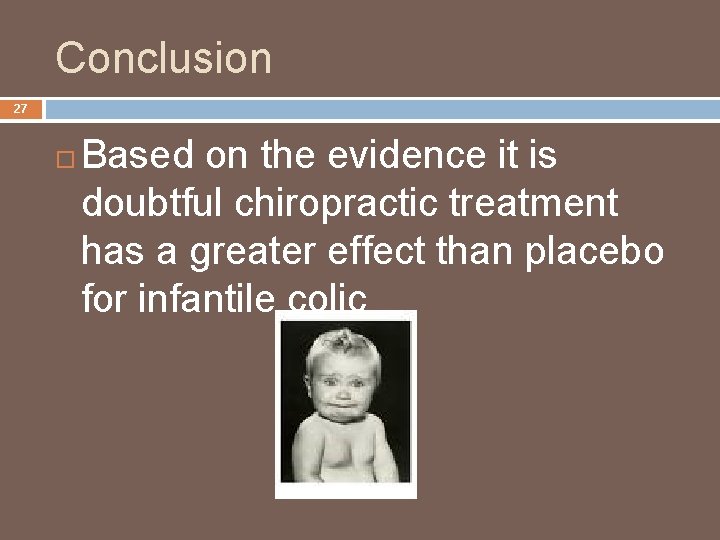 Conclusion

27

Based on the evidence it is doubtful chiropractic treatment has a greater effect than placebo for infantile colic